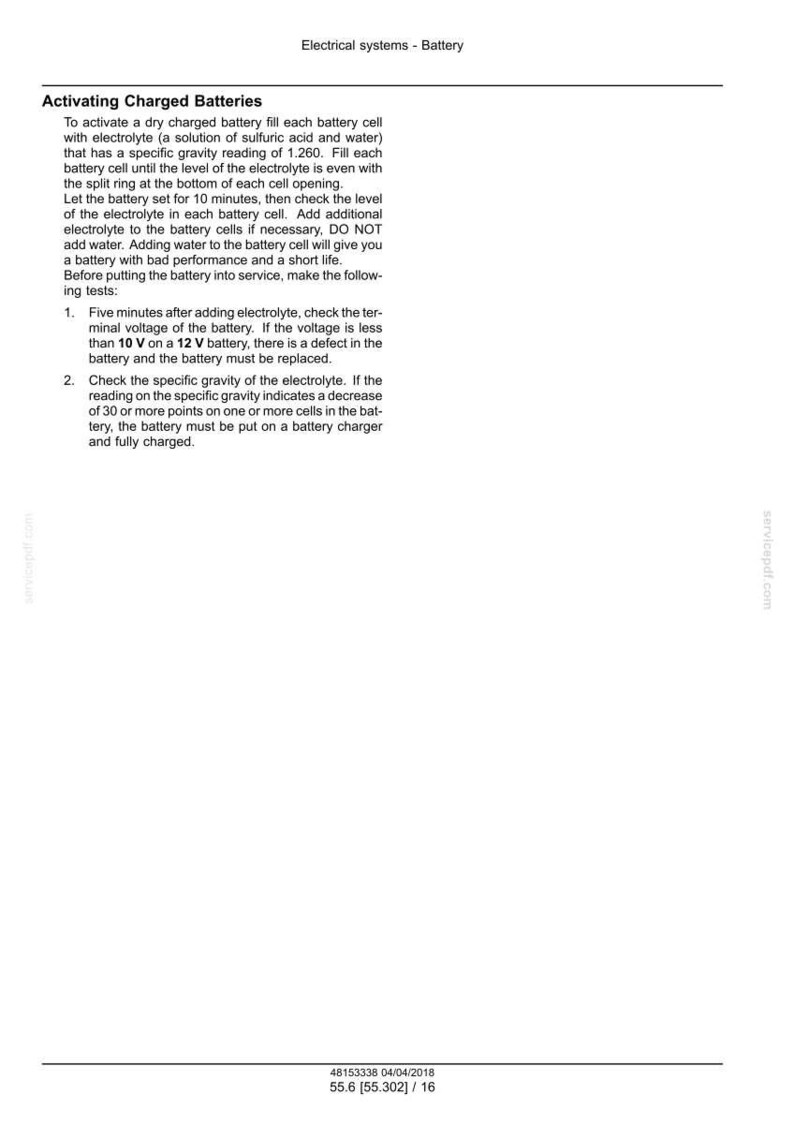 Electrical systems - Battery

Activating Charged Batteries

To activate a dry charged battery fill each battery cell with electrolyte (a solution of sulfuric acid and water) that has a specific gravity reading of 1.260. Fill each battery cell until the level of the electrolyte is even with the split ring at the bottom of each cell opening.

Let the battery set for 10 minutes, then check the level of the electrolyte in each battery cell. Add additional electrolyte to the battery cells if necessary, DO NOT add water. Adding water to the battery cell will give you a battery with bad performance and a short life.

Before putting the battery into service, make the following tests:

1. Five minutes after adding electrolyte, check the terminal voltage of the battery. If the voltage is less than 10 V on a 12 V battery, there is a defect in the battery and the battery must be replaced.

2. Check the specific gravity of the electrolyte. If the reading on the specific gravity indicates a decrease of 30 or more points on one or more cells in the battery, the battery must be put on a battery charger and fully charged.

48153338 04/04/2018
55.6 [55.302] / 16

servicepdf.com